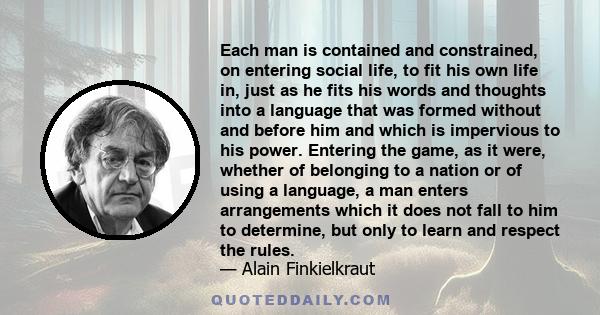 Each man is contained and constrained, on entering social life, to fit his own life in, just as he fits his words and thoughts into a language that was formed without and before him and which is impervious to his power. Entering the game, as it were, whether of belonging to a nation or of using a language, a man enters arrangements which it does not fall to him to determine, but only to learn and respect the rules.
— Alain Finkielkraut

QUOTEDDAILY.COM